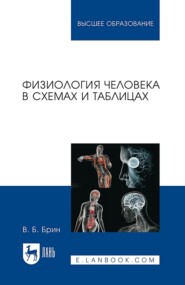 ВЫСШЕЕ ОБРАЗОВАНИЕ

ФИЗИОЛОГИЯ ЧЕЛОВЕКА В СХЕМАХ И ТАБЛИЦАХ

В. Б. Брин

ЛАНЬ

E.LANBOOK.COM